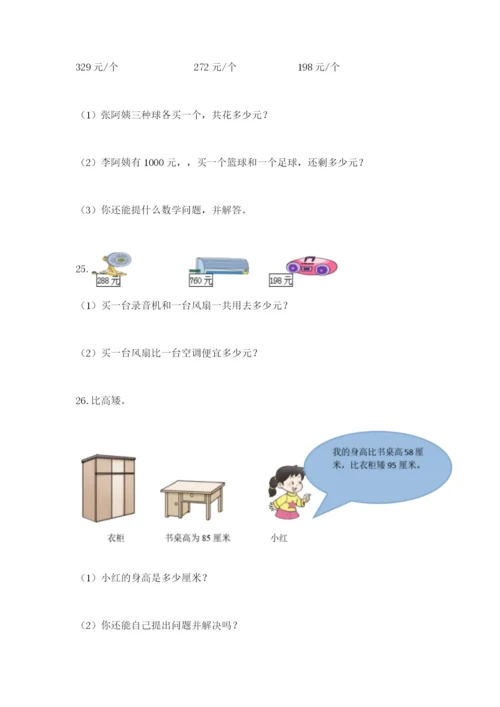 329 元/个　　272 元/个　　198 元/个

（1）张阿姨三种球各买一个，共花多少元？

（2）李阿姨有 1000 元，，买一个篮球和一个足球，还剩多少元？

（3）你还能提什么数学问题，并解答。

25.

288 元　　760 元　　198 元

（1）买一台录音机和一台风扇一共用去多少元？

（2）买一台风扇比一台空调便宜多少元？

26. 比高矮。

我的身高比书桌高 58 厘米，比衣柜矮 95 厘米。

衣柜　　书桌高为 85 厘米　　小红

（1）小红的身高是多少厘米？

（2）你还能自己提出问题并解决吗？